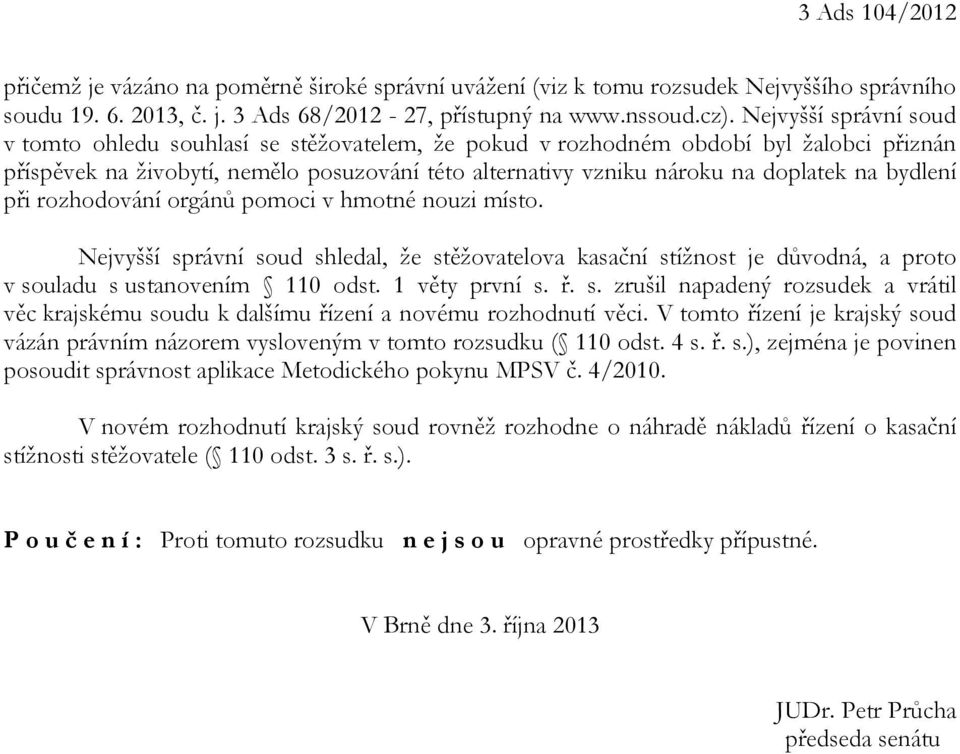 3 Ads 104/2012

přičemž je vázáno na poměrně široké správní uvážení (viz k tomu rozsudek Nejvyššího správního soudu 19. 6. 2013, č. j. 3 Ads 68/2012 - 27, přístupný na www.nssoud.cz). Nejvyšší správní soud v tomto ohledu souhlasí se stěžovatelem, že pokud v rozhodném období byl žalobci přiznán příspěvek na živobytí, nemělo posuzování této alternativy vzniku nároku na doplatek na bydlení při rozhodování orgánů pomoci v hmotné nouzi místo.

Nejvyšší správní soud shledal, že stěžovatelova kasační stížnost je důvodná, a proto v souladu s ustanovením § 110 odst. 1 věty první s. ř. s. zrušil napadený rozsudek a vrátil věc krajskému soudu k dalšímu řízení a novému rozhodnutí věci. V tomto řízení je krajský soud vázán právním názorem vysloveným v tomto rozsudku (§ 110 odst. 4 s. ř. s.), zejména je povinen posoudit správnost aplikace Metodického pokynu MPSV č. 4/2010.

V novém rozhodnutí krajský soud rovněž rozhodne o náhradě nákladů řízení o kasační stížnosti stěžovatele (§ 110 odst. 3 s. ř. s.).

P o u č e n í : Proti tomuto rozsudku n e j s o u opravné prostředky přípustné.

V Brně dne 3. října 2013

JUDr. Petr Průcha
předseda senátu